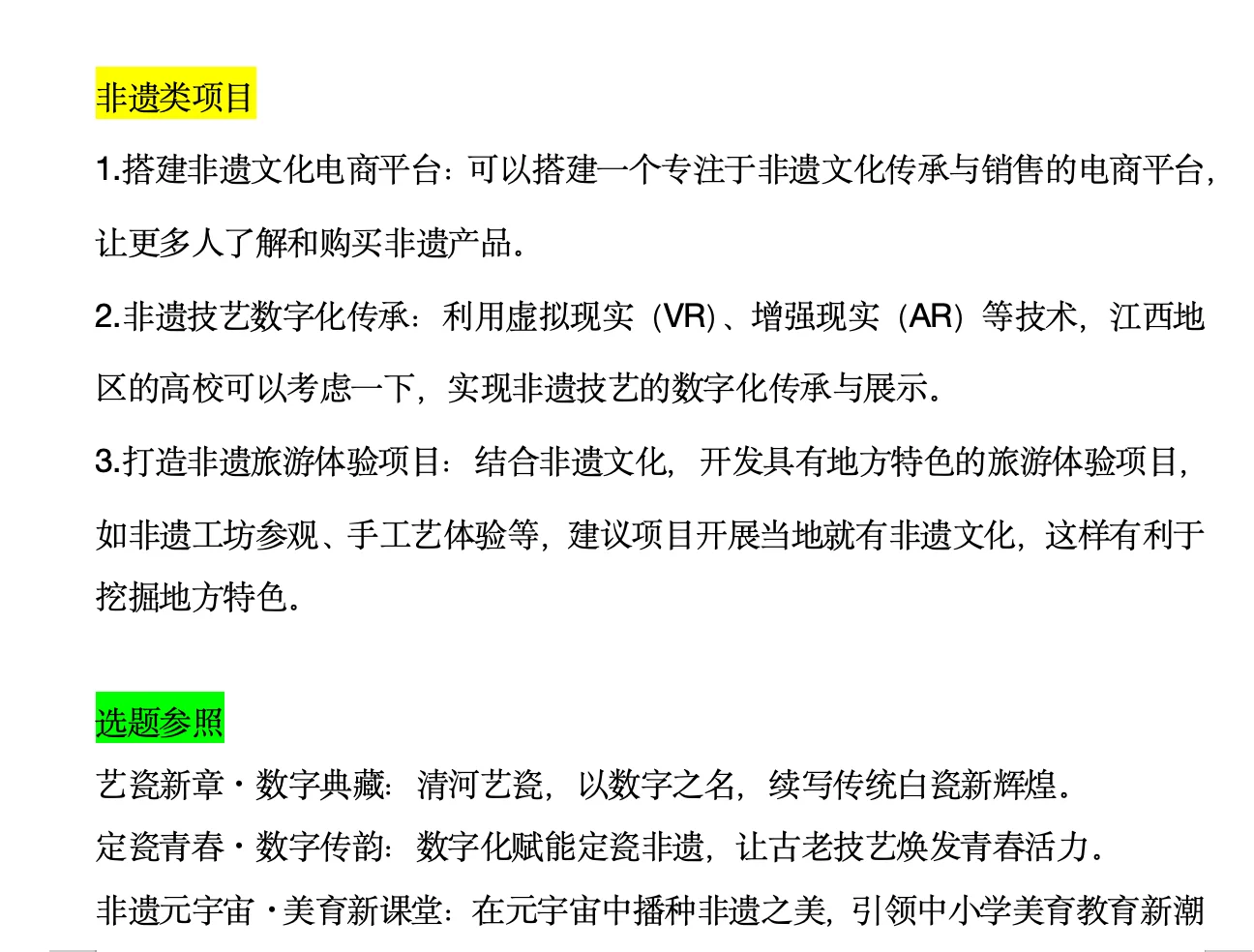 非遗类项目

1.搭建非遗文化电商平台：可以搭建一个专注于非遗文化传承与销售的电商平台，让更多人了解和购买非遗产品。

2.非遗技艺数字化传承：利用虚拟现实（VR）、增强现实（AR）等技术，江西地区的高校可以考虑一下，实现非遗技艺的数字化传承与展示。

3.打造非遗旅游体验项目：结合非遗文化，开发具有地方特色的旅游体验项目，如非遗工坊参观、手工艺体验等，建议项目开展当地就有非遗文化，这样有利于挖掘地方特色。

选题参照

艺瓷新章·数字典藏：清河艺瓷，以数字之名，续写传统白瓷新辉煌。

定瓷青春·数字传韵：数字化赋能定瓷非遗，让古老技艺焕发青春活力。

非遗元宇宙·美育新课堂：在元宇宙中播种非遗之美，引领中小学美育教育新潮